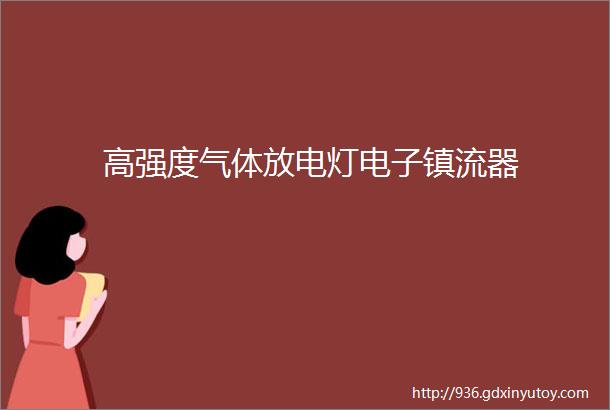 高强度气体放电灯电子镇流器

http://936.gdxinyutoy.com